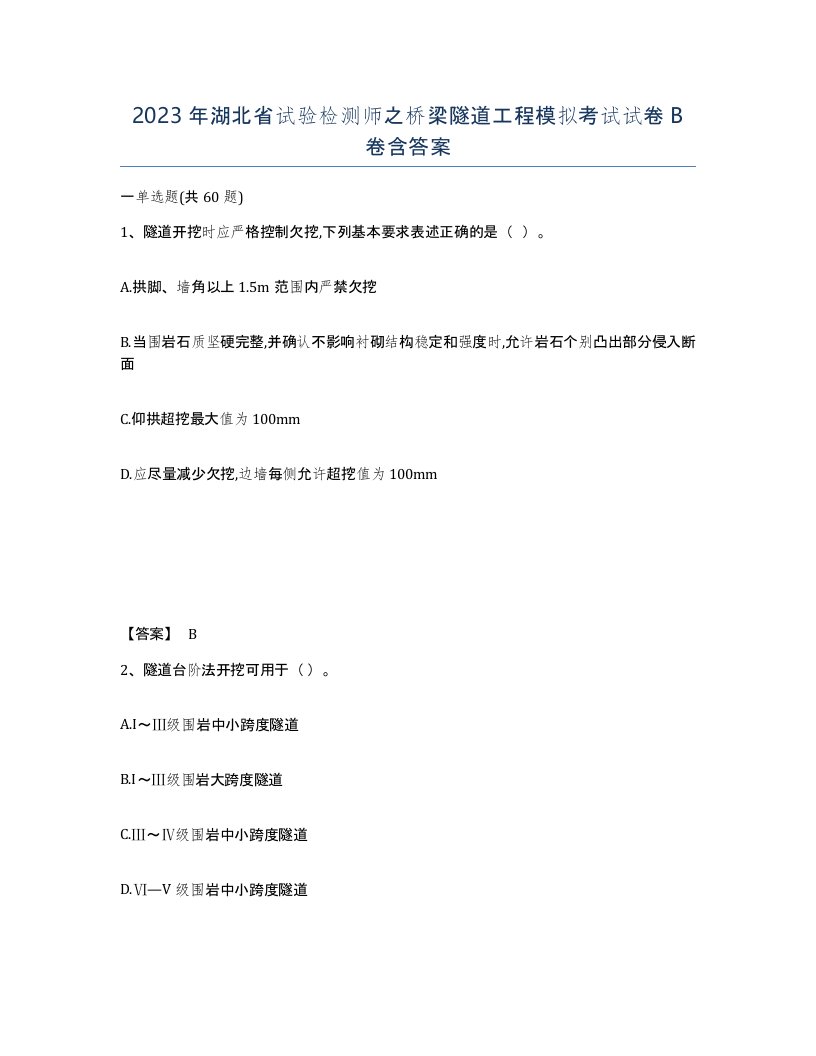 2023 年湖北省试验检测师之桥梁隧道工程模拟考试试卷 B 卷含答案

一单选题(共 60 题)

1、隧道开挖时应严格控制欠挖,下列基本要求表述正确的是（ ）。

A.拱脚、墙角以上 1.5m 范围内严禁欠挖

B.当围岩石质坚硬完整,并确认不影响衬砌结构稳定和强度时,允许岩石个别凸出部分侵入断面

C.仰拱超挖最大值为 100mm

D.应尽量减少欠挖,边墙每侧允许超挖值为 100mm

【答案】 B

2、隧道台阶法开挖可用于（）。

A.I～III级围岩中小跨度隧道

B.I～III级围岩大跨度隧道

C.III～IV级围岩中小跨度隧道

D.VI—V 级围岩中小跨度隧道